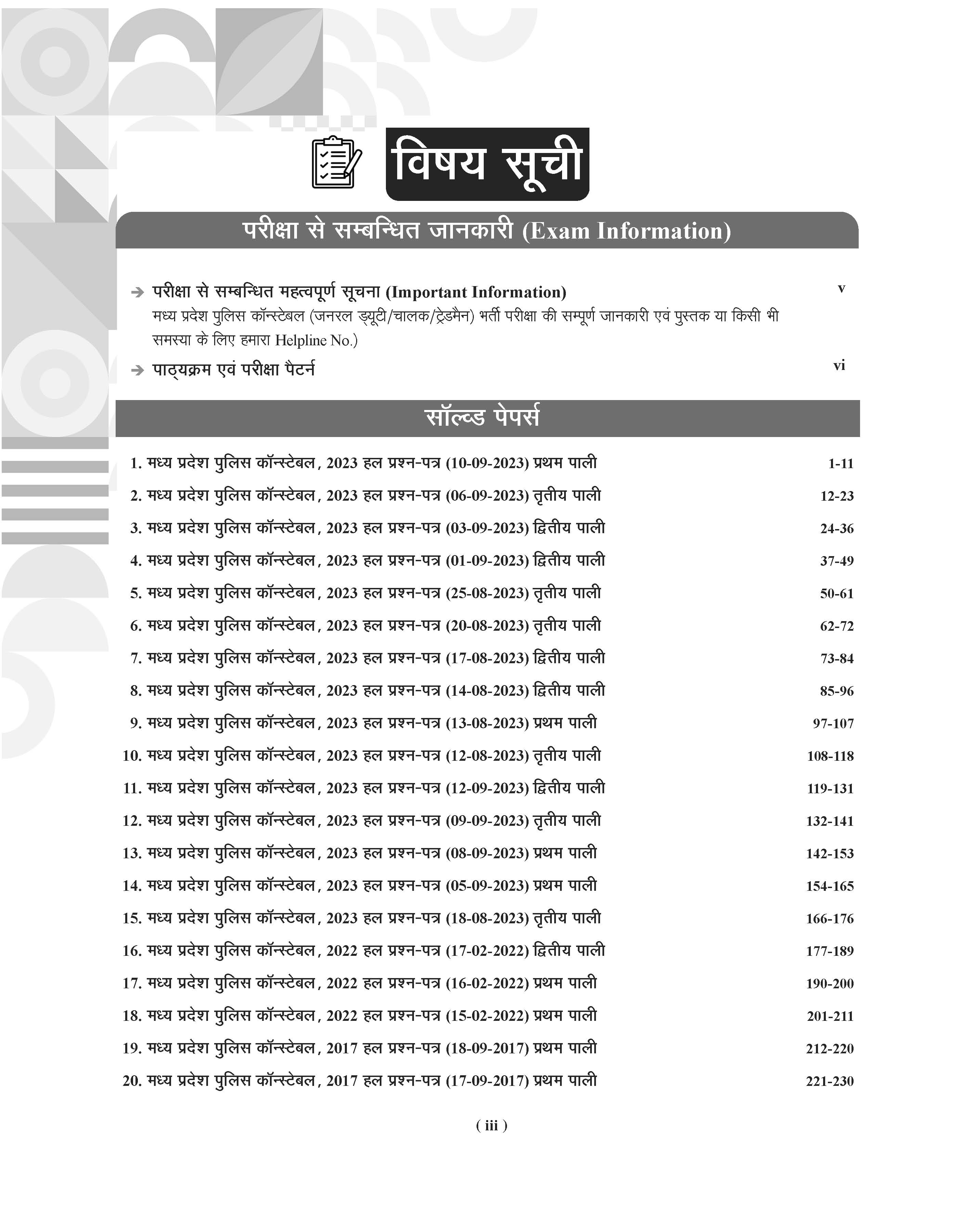 विषय सूची

परीक्षा से सम्बन्धित जानकारी (Exam Information)

➔ परीक्षा से सम्बन्धित महत्वपूर्ण सूचना (Important Information) v
मध्य प्रदेश पुलिस कॉन्स्टेबल (जनरल ड्यूटी/चालक/ट्रेडमैन) भर्ती परीक्षा की सम्पूर्ण जानकारी एवं पुस्तक या किसी भी समस्या के लिए हमारा Helpline No.)

➔ पाठ्यक्रम एवं परीक्षा पैटर्न vi

सॉल्व्ड पेपर्स

1. मध्य प्रदेश पुलिस कॉन्स्टेबल, 2023 हल प्रश्न-पत्र (10-09-2023) प्रथम पाली 1-11
2. मध्य प्रदेश पुलिस कॉन्स्टेबल, 2023 हल प्रश्न-पत्र (06-09-2023) तृतीय पाली 12-23
3. मध्य प्रदेश पुलिस कॉन्स्टेबल, 2023 हल प्रश्न-पत्र (03-09-2023) द्वितीय पाली 24-36
4. मध्य प्रदेश पुलिस कॉन्स्टेबल, 2023 हल प्रश्न-पत्र (01-09-2023) द्वितीय पाली 37-49
5. मध्य प्रदेश पुलिस कॉन्स्टेबल, 2023 हल प्रश्न-पत्र (25-08-2023) तृतीय पाली 50-61
6. मध्य प्रदेश पुलिस कॉन्स्टेबल, 2023 हल प्रश्न-पत्र (20-08-2023) तृतीय पाली 62-72
7. मध्य प्रदेश पुलिस कॉन्स्टेबल, 2023 हल प्रश्न-पत्र (17-08-2023) द्वितीय पाली 73-84
8. मध्य प्रदेश पुलिस कॉन्स्टेबल, 2023 हल प्रश्न-पत्र (14-08-2023) द्वितीय पाली 85-96
9. मध्य प्रदेश पुलिस कॉन्स्टेबल, 2023 हल प्रश्न-पत्र (13-08-2023) प्रथम पाली 97-107
10. मध्य प्रदेश पुलिस कॉन्स्टेबल, 2023 हल प्रश्न-पत्र (12-08-2023) तृतीय पाली 108-118
11. मध्य प्रदेश पुलिस कॉन्स्टेबल, 2023 हल प्रश्न-पत्र (12-09-2023) द्वितीय पाली 119-131
12. मध्य प्रदेश पुलिस कॉन्स्टेबल, 2023 हल प्रश्न-पत्र (09-09-2023) तृतीय पाली 132-141
13. मध्य प्रदेश पुलिस कॉन्स्टेबल, 2023 हल प्रश्न-पत्र (08-09-2023) प्रथम पाली 142-153
14. मध्य प्रदेश पुलिस कॉन्स्टेबल, 2023 हल प्रश्न-पत्र (05-09-2023) प्रथम पाली 154-165
15. मध्य प्रदेश पुलिस कॉन्स्टेबल, 2023 हल प्रश्न-पत्र (18-08-2023) तृतीय पाली 166-176
16. मध्य प्रदेश पुलिस कॉन्स्टेबल, 2022 हल प्रश्न-पत्र (17-02-2022) द्वितीय पाली 177-189
17. मध्य प्रदेश पुलिस कॉन्स्टेबल, 2022 हल प्रश्न-पत्र (16-02-2022) प्रथम पाली 190-200
18. मध्य प्रदेश पुलिस कॉन्स्टेबल, 2022 हल प्रश्न-पत्र (15-02-2022) प्रथम पाली 201-211
19. मध्य प्रदेश पुलिस कॉन्स्टेबल, 2017 हल प्रश्न-पत्र (18-09-2017) प्रथम पाली 212-220
20. मध्य प्रदेश पुलिस कॉन्स्टेबल, 2017 हल प्रश्न-पत्र (17-09-2017) प्रथम पाली 221-230

( iii )